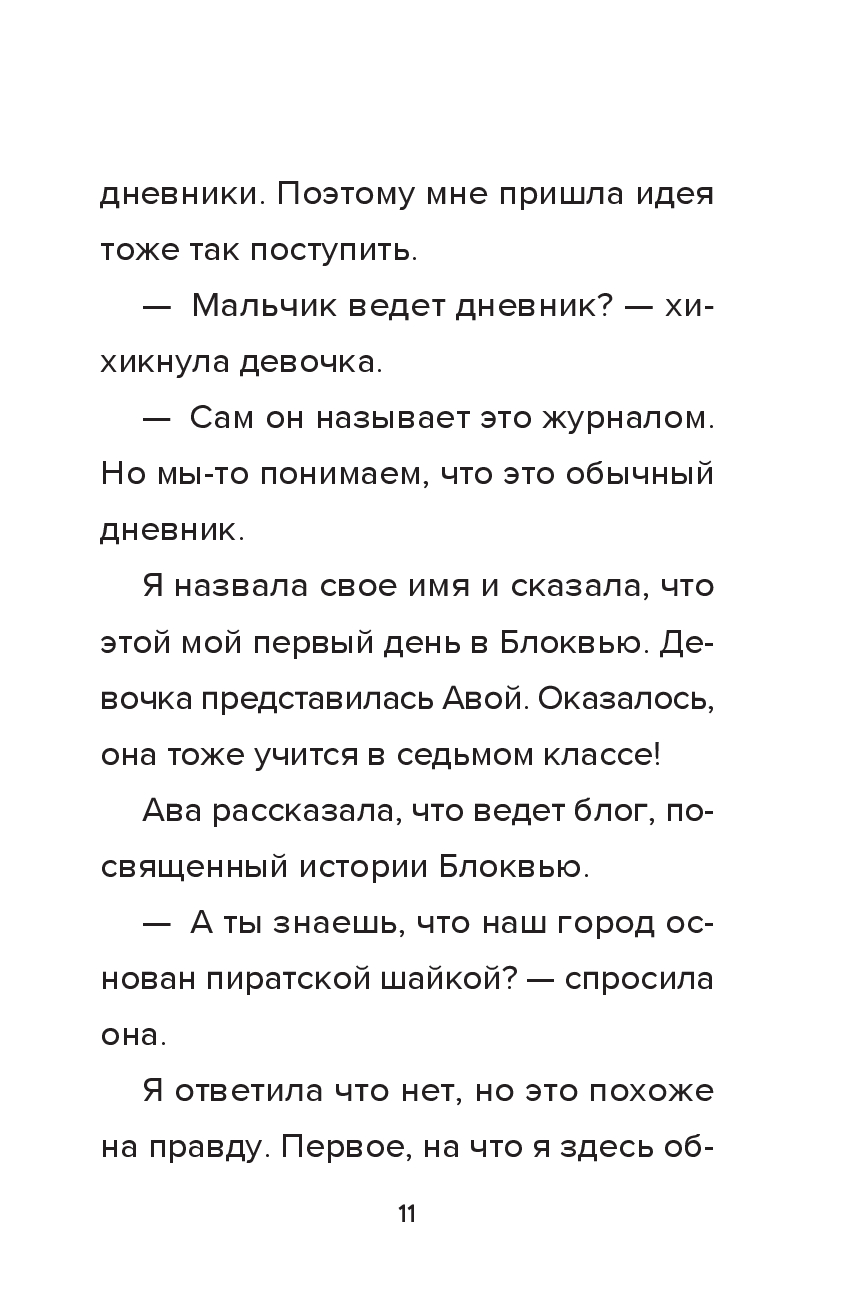 дневники. Поэтому мне пришла идея тоже так поступить.

— Мальчик ведет дневник? — хихикнула девочка.

— Сам он называет это журналом. Но мы-то понимаем, что это обычный дневник.

Я назвала свое имя и сказала, что этой мой первый день в Блоквью. Девочка представилась Авой. Оказалось, она тоже учится в седьмом классе!

Ава рассказала, что ведет блог, посвященный истории Блоквью.

— А ты знаешь, что наш город основан пиратской шайкой? — спросила она.

Я ответила что нет, но это похоже на правду. Первое, на что я здесь об-

11